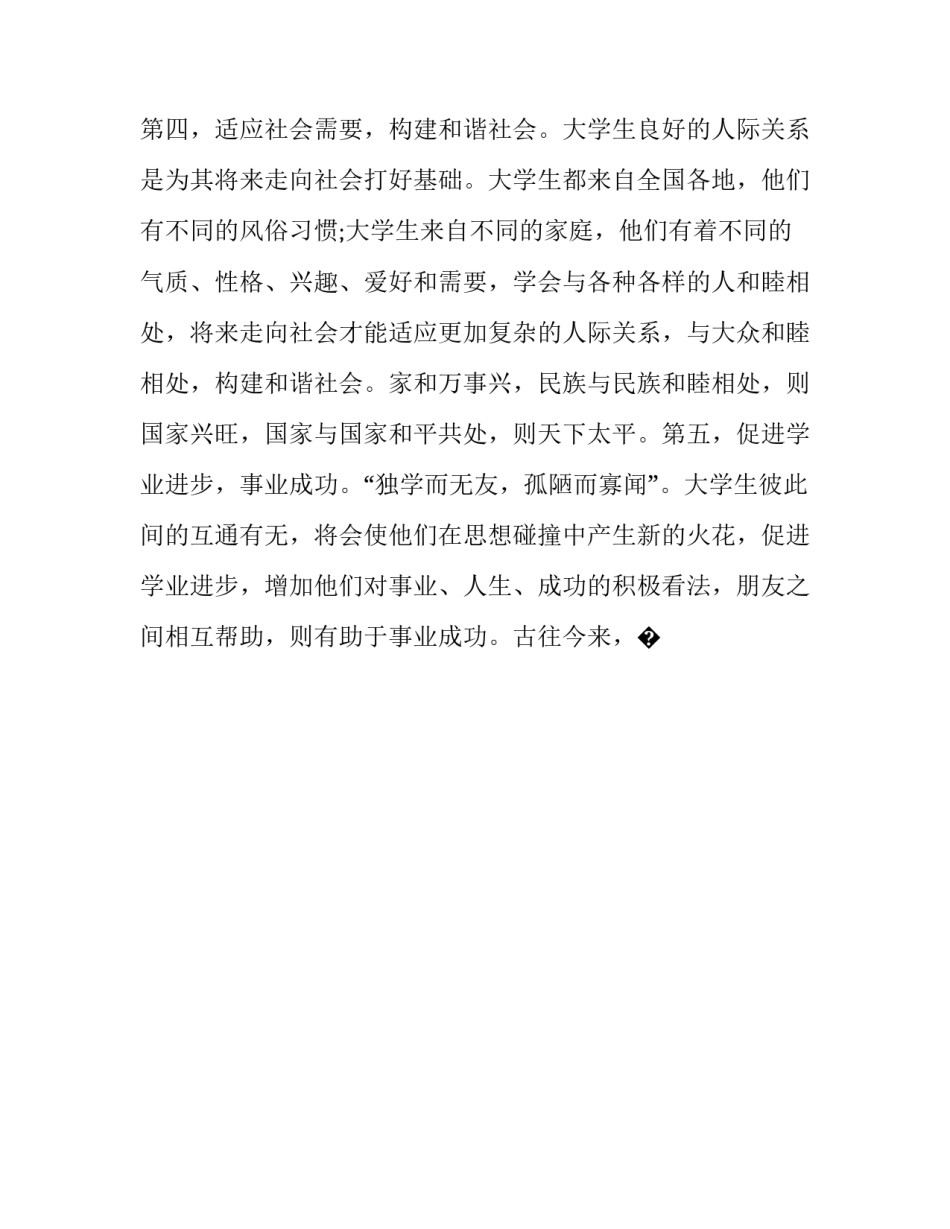 第四，适应社会需要，构建和谐社会。大学生良好的人际关系是为其将来走向社会打好基础。大学生都来自全国各地，他们有不同的风俗习惯;大学生来自不同的家庭，他们有着不同的气质、性格、兴趣、爱好和需要，学会与各种各样的人和睦相处，将来走向社会才能适应更加复杂的人际关系，与大众和睦相处，构建和谐社会。家和万事兴，民族与民族和睦相处，则国家兴旺，国家与国家和平共处，则天下太平。第五，促进学业进步，事业成功。“独学而无友，孤陋而寡闻”。大学生彼此间的互通有无，将会使他们在思想碰撞中产生新的火花，促进学业进步，增加他们对事业、人生、成功的积极看法，朋友之间相互帮助，则有助于事业成功。古往今来，�